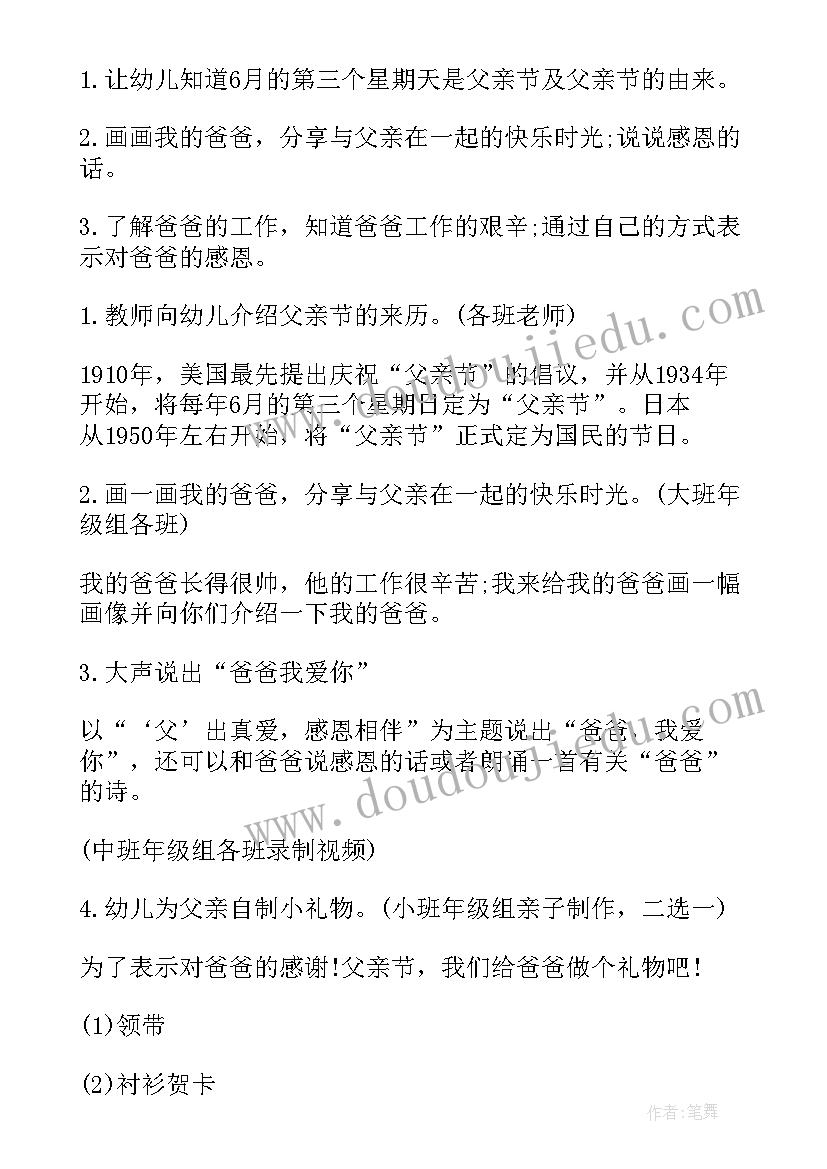 1.让幼儿知道6月的第三个星期天是父亲节及父亲节的由来。

2.画画我的爸爸，分享与父亲在一起的快乐时光;说说感恩的话。

3.了解爸爸的工作，知道爸爸工作的艰辛;通过自己的方式表示对爸爸的感恩。

1.教师向幼儿介绍父亲节的来历。(各班老师)

1910年，美国最先提出庆祝“父亲节”的倡议，并从1934年开始，将每年6月的第三个星期日定为“父亲节”。日本从1950年左右开始，将“父亲节”正式定为国民的节日。

2.画一画我的爸爸，分享与父亲在一起的快乐时光。(大班年级组各班)

我的爸爸长得很帅，他的工作很辛苦;我来给我的爸爸画一幅画像并向你们介绍一下我的爸爸。

3.大声说出“爸爸我爱你”

以“‘父’出真爱，感恩相伴”为主题说出“爸爸，我爱你”，还可以和爸爸说感恩的话或者朗诵一首有关“爸爸”的诗。

(中班年级组各班录制视频)

4.幼儿为父亲自制小礼物。(小班年级组亲子制作，二选一)

为了表示对爸爸的感谢!父亲节，我们给爸爸做个礼物吧!

(1)领带

(2)衬衫贺卡

www.doudoujiedu.com

www.doudoujiedu.com

作者:笔舞